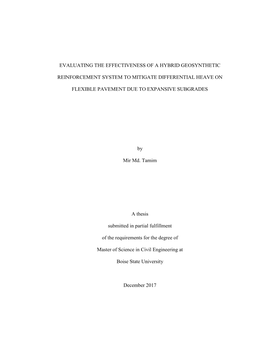 EVALUATING THE EFFECTIVENESS OF A HYBRID GEOSYNTHETIC REINFORCEMENT SYSTEM TO MITIGATE DIFFERENTIAL HEAVE ON FLEXIBLE PAVEMENT DUE TO EXPANSIVE SUBGRADES

by

Mir Md. Tamim

A thesis

submitted in partial fulfillment

of the requirements for the degree of

Master of Science in Civil Engineering at

Boise State University

December 2017